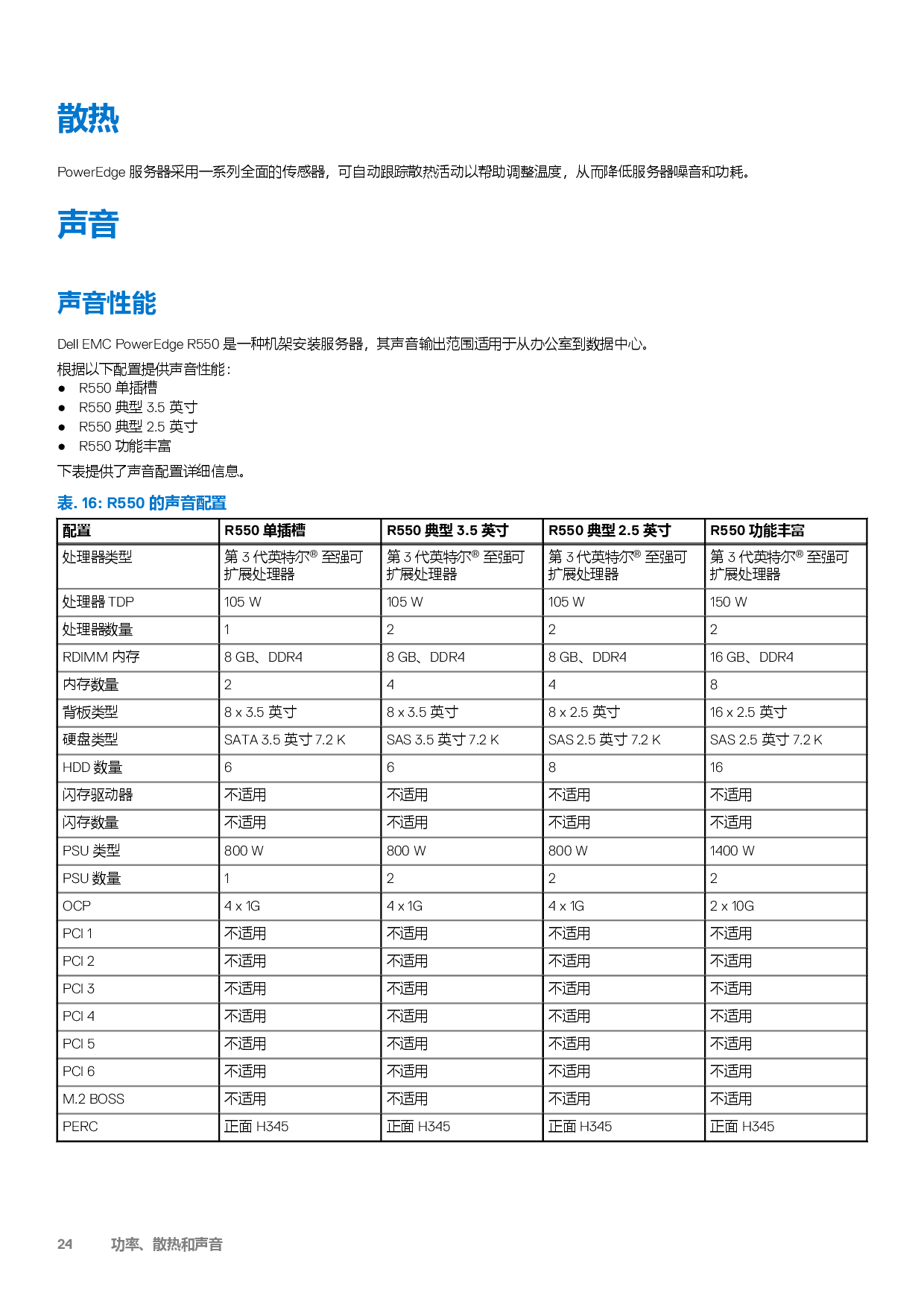 散热

PowerEdge 服务器采用一系列全面的传感器，可自动跟踪散热活动以帮助调整温度，从而降低服务器噪音和功耗。

声音

声音性能

Dell EMC PowerEdge R550 是一种机架安装服务器，其声音输出范围适用于从办公室到数据中心。

根据以下配置提供声音性能：
● R550 单插槽
● R550 典型 3.5 英寸
● R550 典型 2.5 英寸
● R550 功能丰富

下表提供了声音配置详细信息。

表. 16: R550 的声音配置

| 配置 | R550 单插槽 | R550 典型 3.5 英寸 | R550 典型 2.5 英寸 | R550 功能丰富 |
|---|---|---|---|---|
| 处理器类型 | 第 3 代英特尔® 至强可扩展处理器 | 第 3 代英特尔® 至强可扩展处理器 | 第 3 代英特尔® 至强可扩展处理器 | 第 3 代英特尔® 至强可扩展处理器 |
| 处理器 TDP | 105 W | 105 W | 105 W | 150 W |
| 处理器数量 | 1 | 2 | 2 | 2 |
| RDIMM 内存 | 8 GB、DDR4 | 8 GB、DDR4 | 8 GB、DDR4 | 16 GB、DDR4 |
| 内存数量 | 2 | 4 | 4 | 8 |
| 背板类型 | 8 x 3.5 英寸 | 8 x 3.5 英寸 | 8 x 2.5 英寸 | 16 x 2.5 英寸 |
| 硬盘类型 | SATA 3.5 英寸 7.2 K | SAS 3.5 英寸 7.2 K | SAS 2.5 英寸 7.2 K | SAS 2.5 英寸 7.2 K |
| HDD 数量 | 6 | 6 | 8 | 16 |
| 闪存驱动器 | 不适用 | 不适用 | 不适用 | 不适用 |
| 闪存数量 | 不适用 | 不适用 | 不适用 | 不适用 |
| PSU 类型 | 800 W | 800 W | 800 W | 1400 W |
| PSU 数量 | 1 | 2 | 2 | 2 |
| OCP | 4 x 1G | 4 x 1G | 4 x 1G | 2 x 10G |
| PCI 1 | 不适用 | 不适用 | 不适用 | 不适用 |
| PCI 2 | 不适用 | 不适用 | 不适用 | 不适用 |
| PCI 3 | 不适用 | 不适用 | 不适用 | 不适用 |
| PCI 4 | 不适用 | 不适用 | 不适用 | 不适用 |
| PCI 5 | 不适用 | 不适用 | 不适用 | 不适用 |
| PCI 6 | 不适用 | 不适用 | 不适用 | 不适用 |
| M.2 BOSS | 不适用 | 不适用 | 不适用 | 不适用 |
| PERC | 正面 H345 | 正面 H345 | 正面 H345 | 正面 H345 |

24 功率、散热和声音